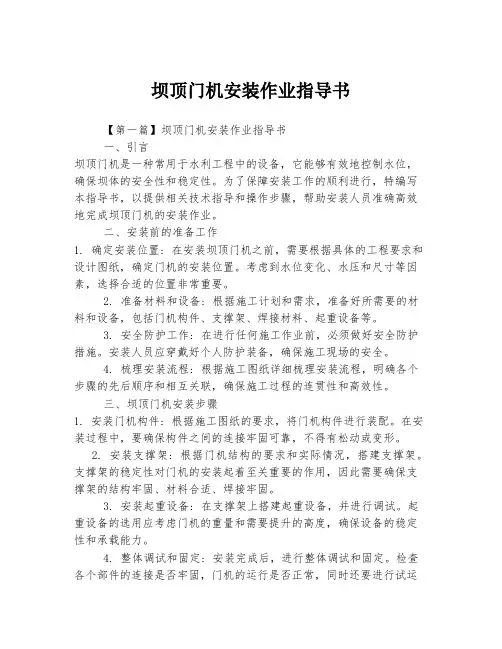 坝顶门机安装作业指导书

【第一篇】坝顶门机安装作业指导书

一、引言

坝顶门机是一种常用于水利工程中的设备，它能够有效地控制水位，确保坝体的安全性和稳定性。为了保障安装工作的顺利进行，特编写本指导书，以提供相关技术指导和操作步骤，帮助安装人员准确高效地完成坝顶门机的安装作业。

二、安装前的准备工作

1. 确定安装位置：在安装坝顶门机之前，需要根据具体的工程要求和设计图纸，确定门机的安装位置。考虑到水位变化、水压和尺寸等因素，选择合适的位置非常重要。

2. 准备材料和设备：根据施工计划和需求，准备好所需要的材料和设备，包括门机构件、支撑架、焊接材料、起重设备等。

3. 安全防护工作：在进行任何施工作业前，必须做好安全防护措施。安装人员应穿戴好个人防护装备，确保施工现场的安全。

4. 梳理安装流程：根据施工图纸详细梳理安装流程，明确各个步骤的先后顺序和相互关联，确保施工过程的连贯性和高效性。

三、坝顶门机安装步骤

1. 安装门机构件：根据施工图纸的要求，将门机构件进行装配。在安装过程中，要确保构件之间的连接牢固可靠，不得有松动或变形。

2. 安装支撑架：根据门机结构的要求和实际情况，搭建支撑架。支撑架的稳定性对门机的安装起着至关重要的作用，因此需要确保支撑架的结构牢固、材料合适、焊接牢固。

3. 安装起重设备：在支撑架上搭建起重设备，并进行调试。起重设备的选用应考虑门机的重量和需要提升的高度，确保设备的稳定性和承载能力。

4. 整体调试和固定：安装完成后，进行整体调试和固定。检查各个部件的连接是否牢固，门机的运行是否正常，同时还要进行试运